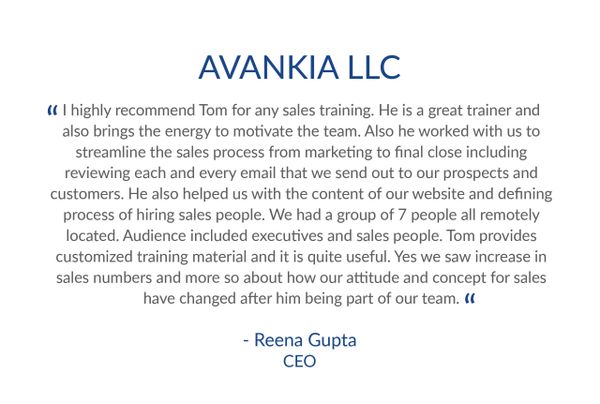 AVANKIA LLC

" I highly recommend Tom for any sales training. He is a great trainer and also brings the energy to motivate the team. Also he worked with us to streamline the sales process from marketing to final close including reviewing each and every email that we send out to our prospects and customers. He also helped us with the content of our website and defining process of hiring sales people. We had a group of 7 people all remotely located. Audience included executives and sales people. Tom provides customized training material and it is quite useful. Yes we saw increase in sales numbers and more so about how our attitude and concept for sales have changed after him being part of our team. "

- Reena Gupta
CEO